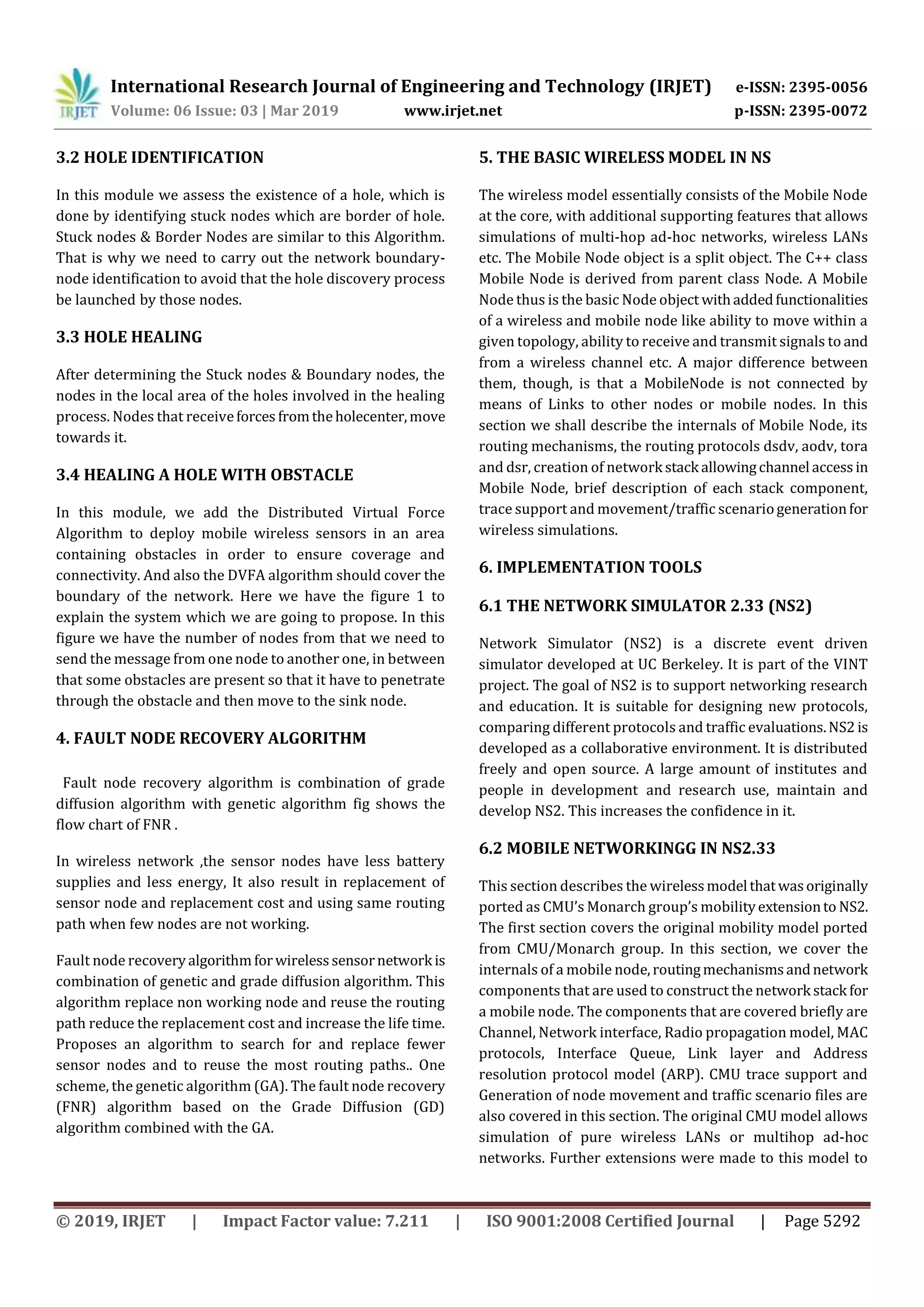 IRJET International Research Journal of Engineering and Technology (IRJET) e-ISSN: 2395-0056
Volume: 06 Issue: 03 | Mar 2019 www.irjet.net p-ISSN: 2395-0072

3.2 HOLE IDENTIFICATION

In this module we assess the existence of a hole, which is done by identifying stuck nodes which are border of hole. Stuck nodes & Border Nodes are similar to this Algorithm. That is why we need to carry out the network boundary-node identification to avoid that the hole discovery process be launched by those nodes.

3.3 HOLE HEALING

After determining the Stuck nodes & Boundary nodes, the nodes in the local area of the holes involved in the healing process. Nodes that receive forces from the holecenter, move towards it.

3.4 HEALING A HOLE WITH OBSTACLE

In this module, we add the Distributed Virtual Force Algorithm to deploy mobile wireless sensors in an area containing obstacles in order to ensure coverage and connectivity. And also the DVFA algorithm should cover the boundary of the network. Here we have the figure 1 to explain the system which we are going to propose. In this figure we have the number of nodes from that we need to send the message from one node to another one, in between that some obstacles are present so that it have to penetrate through the obstacle and then move to the sink node.

4. FAULT NODE RECOVERY ALGORITHM

Fault node recovery algorithm is combination of grade diffusion algorithm with genetic algorithm fig shows the flow chart of FNR .

In wireless network ,the sensor nodes have less battery supplies and less energy, It also result in replacement of sensor node and replacement cost and using same routing path when few nodes are not working.

Fault node recovery algorithm for wireless sensor network is combination of genetic and grade diffusion algorithm. This algorithm replace non working node and reuse the routing path reduce the replacement cost and increase the life time. Proposes an algorithm to search for and replace fewer sensor nodes and to reuse the most routing paths.. One scheme, the genetic algorithm (GA). The fault node recovery (FNR) algorithm based on the Grade Diffusion (GD) algorithm combined with the GA.

5. THE BASIC WIRELESS MODEL IN NS

The wireless model essentially consists of the Mobile Node at the core, with additional supporting features that allows simulations of multi-hop ad-hoc networks, wireless LANs etc. The Mobile Node object is a split object. The C++ class Mobile Node is derived from parent class Node. A Mobile Node thus is the basic Node object with added functionalities of a wireless and mobile node like ability to move within a given topology, ability to receive and transmit signals to and from a wireless channel etc. A major difference between them, though, is that a MobileNode is not connected by means of Links to other nodes or mobile nodes. In this section we shall describe the internals of Mobile Node, its routing mechanisms, the routing protocols dsdv, aodv, tora and dsr, creation of network stack allowing channel access in Mobile Node, brief description of each stack component, trace support and movement/traffic scenario generation for wireless simulations.

6. IMPLEMENTATION TOOLS

6.1 THE NETWORK SIMULATOR 2.33 (NS2)

Network Simulator (NS2) is a discrete event driven simulator developed at UC Berkeley. It is part of the VINT project. The goal of NS2 is to support networking research and education. It is suitable for designing new protocols, comparing different protocols and traffic evaluations. NS2 is developed as a collaborative environment. It is distributed freely and open source. A large amount of institutes and people in development and research use, maintain and develop NS2. This increases the confidence in it.

6.2 MOBILE NETWORKINGG IN NS2.33

This section describes the wireless model that was originally ported as CMU's Monarch group's mobility extension to NS2. The first section covers the original mobility model ported from CMU/Monarch group. In this section, we cover the internals of a mobile node, routing mechanisms and network components that are used to construct the network stack for a mobile node. The components that are covered briefly are Channel, Network interface, Radio propagation model, MAC protocols, Interface Queue, Link layer and Address resolution protocol model (ARP). CMU trace support and Generation of node movement and traffic scenario files are also covered in this section. The original CMU model allows simulation of pure wireless LANs or multihop ad-hoc networks. Further extensions were made to this model to

© 2019, IRJET | Impact Factor value: 7.211 | ISO 9001:2008 Certified Journal | Page 5292